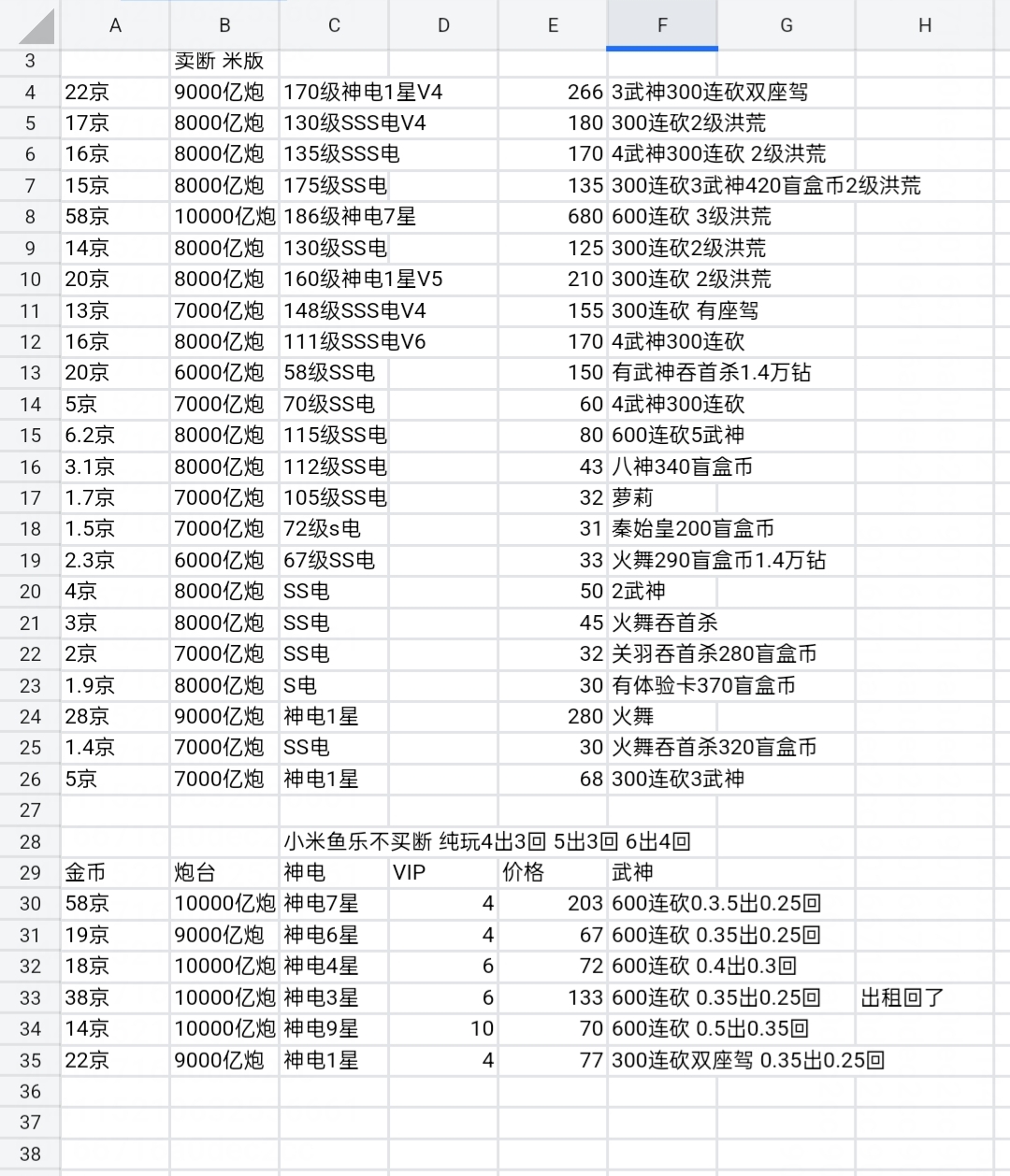 | | A | B | C | D | E | F | G | H |
|---|---|---|---|---|---|---|---|---|
| 3 | | 卖断 米版 | | | | | | |
| 4 | 22京 | 9000亿炮 | 170级神电1星V4 | | 266 | 3武神300连砍双座驾 | | |
| 5 | 17京 | 8000亿炮 | 130级SSS电V4 | | 180 | 300连砍2级洪荒 | | |
| 6 | 16京 | 8000亿炮 | 135级SSS电 | | 170 | 4武神300连砍 2级洪荒 | | |
| 7 | 15京 | 8000亿炮 | 175级SS电 | | 135 | 300连砍3武神420盲盒币2级洪荒 | | |
| 8 | 58京 | 10000亿炮 | 186级神电7星 | | 680 | 600连砍 3级洪荒 | | |
| 9 | 14京 | 8000亿炮 | 130级SS电 | | 125 | 300连砍2级洪荒 | | |
| 10 | 20京 | 8000亿炮 | 160级神电1星V5 | | 210 | 300连砍 2级洪荒 | | |
| 11 | 13京 | 7000亿炮 | 148级SSS电V4 | | 155 | 300连砍 有座驾 | | |
| 12 | 16京 | 8000亿炮 | 111级SSS电V6 | | 170 | 4武神300连砍 | | |
| 13 | 20京 | 6000亿炮 | 58级SS电 | | 150 | 有武神吞首杀1.4万钻 | | |
| 14 | 5京 | 7000亿炮 | 70级SS电 | | 60 | 4武神300连砍 | | |
| 15 | 6.2京 | 8000亿炮 | 115级SS电 | | 80 | 600连砍5武神 | | |
| 16 | 3.1京 | 8000亿炮 | 112级SS电 | | 43 | 八神340盲盒币 | | |
| 17 | 1.7京 | 7000亿炮 | 105级SS电 | | 32 | 萝莉 | | |
| 18 | 1.5京 | 7000亿炮 | 72级s电 | | 31 | 秦始皇200盲盒币 | | |
| 19 | 2.3京 | 6000亿炮 | 67级SS电 | | 33 | 火舞290盲盒币1.4万钻 | | |
| 20 | 4京 | 8000亿炮 | SS电 | | 50 | 2武神 | | |
| 21 | 3京 | 8000亿炮 | SS电 | | 45 | 火舞吞首杀 | | |
| 22 | 2京 | 7000亿炮 | SS电 | | 32 | 关羽吞首杀280盲盒币 | | |
| 23 | 1.9京 | 8000亿炮 | S电 | | 30 | 有体验卡370盲盒币 | | |
| 24 | 28京 | 9000亿炮 | 神电1星 | | 280 | 火舞 | | |
| 25 | 1.4京 | 7000亿炮 | SS电 | | 30 | 火舞吞首杀320盲盒币 | | |
| 26 | 5京 | 7000亿炮 | 神电1星 | | 68 | 300连砍3武神 | | |
| 27 | | | | | | | | |
| 28 | | | 小米鱼乐不买断 纯玩4出3回 5出3回 6出4回 | | | | | |
| 29 | 金币 | 炮台 | 神电 | VIP | 价格 | 武神 | | |
| 30 | 58京 | 10000亿炮 | 神电7星 | 4 | 203 | 600连砍0.3.5出0.25回 | | |
| 31 | 19京 | 9000亿炮 | 神电6星 | 4 | 67 | 600连砍 0.35出0.25回 | | |
| 32 | 18京 | 10000亿炮 | 神电4星 | 6 | 72 | 600连砍 0.4出0.3回 | | |
| 33 | 38京 | 10000亿炮 | 神电3星 | 6 | 133 | 600连砍 0.35出0.25回 | | 出租回了 |
| 34 | 14京 | 10000亿炮 | 神电9星 | 10 | 70 | 600连砍 0.5出0.35回 | | |
| 35 | 22京 | 9000亿炮 | 神电1星 | 4 | 77 | 300连砍双座驾 0.35出0.25回 | | |
| 36 | | | | | | | | |
| 37 | | | | | | | | |
| 38 | | | | | | | | |